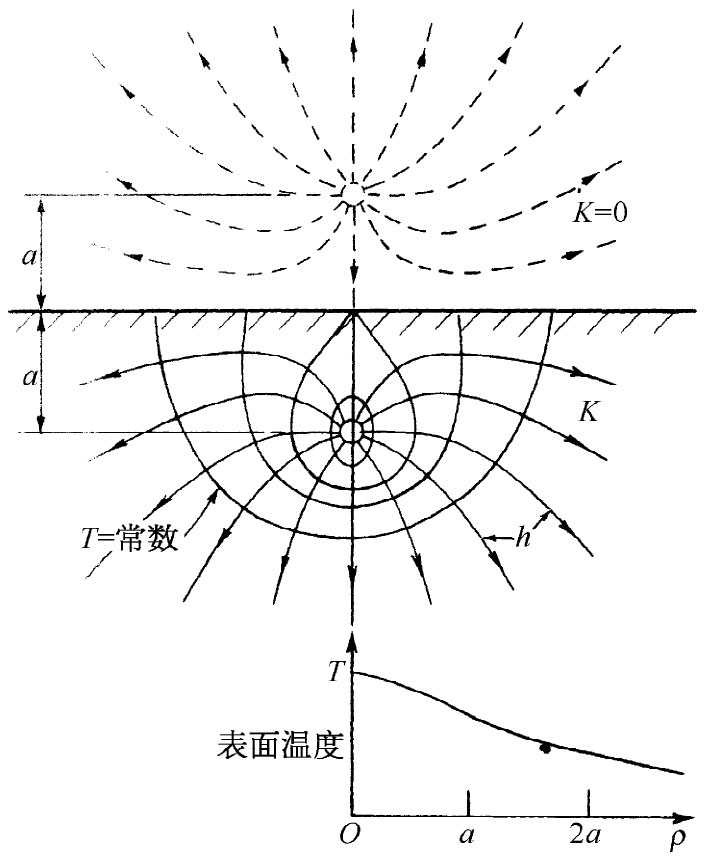 $K=0$

$a$

$a$

$K$

$T$=常数

$h$

$T$

表面温度

$O$

$a$

$2a$

$\rho$